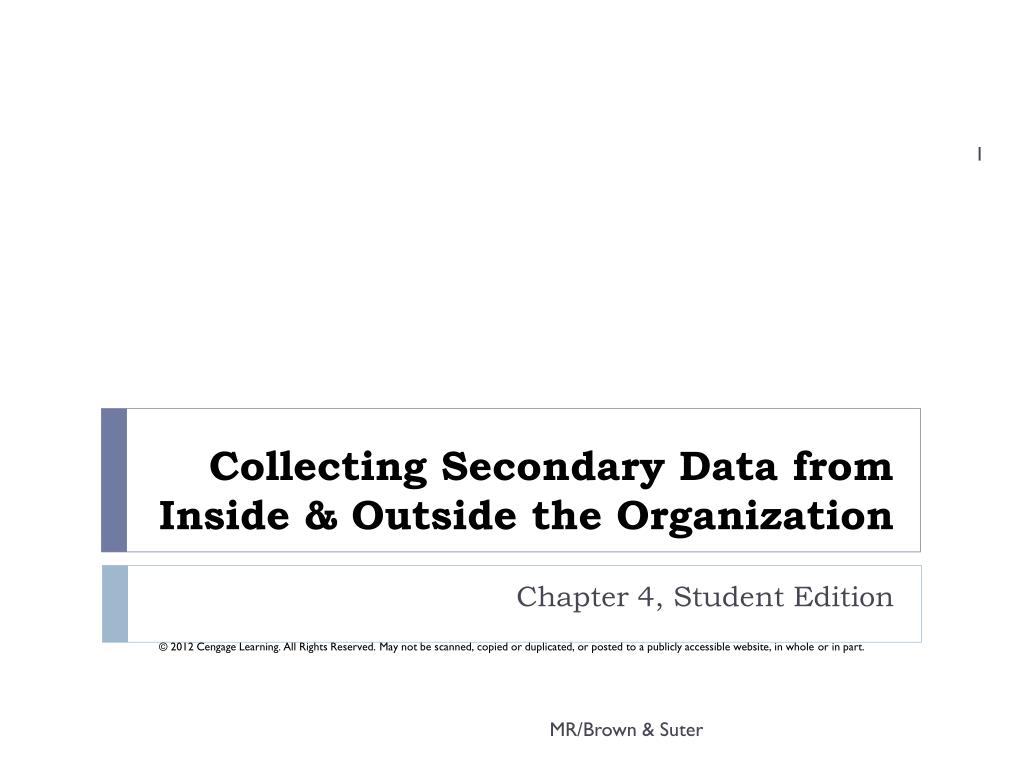 1

Collecting Secondary Data from Inside & Outside the Organization

Chapter 4, Student Edition

© 2012 Cengage Learning. All Rights Reserved. May not be scanned, copied or duplicated, or posted to a publicly accessible website, in whole or in part.

MR/Brown & Suter